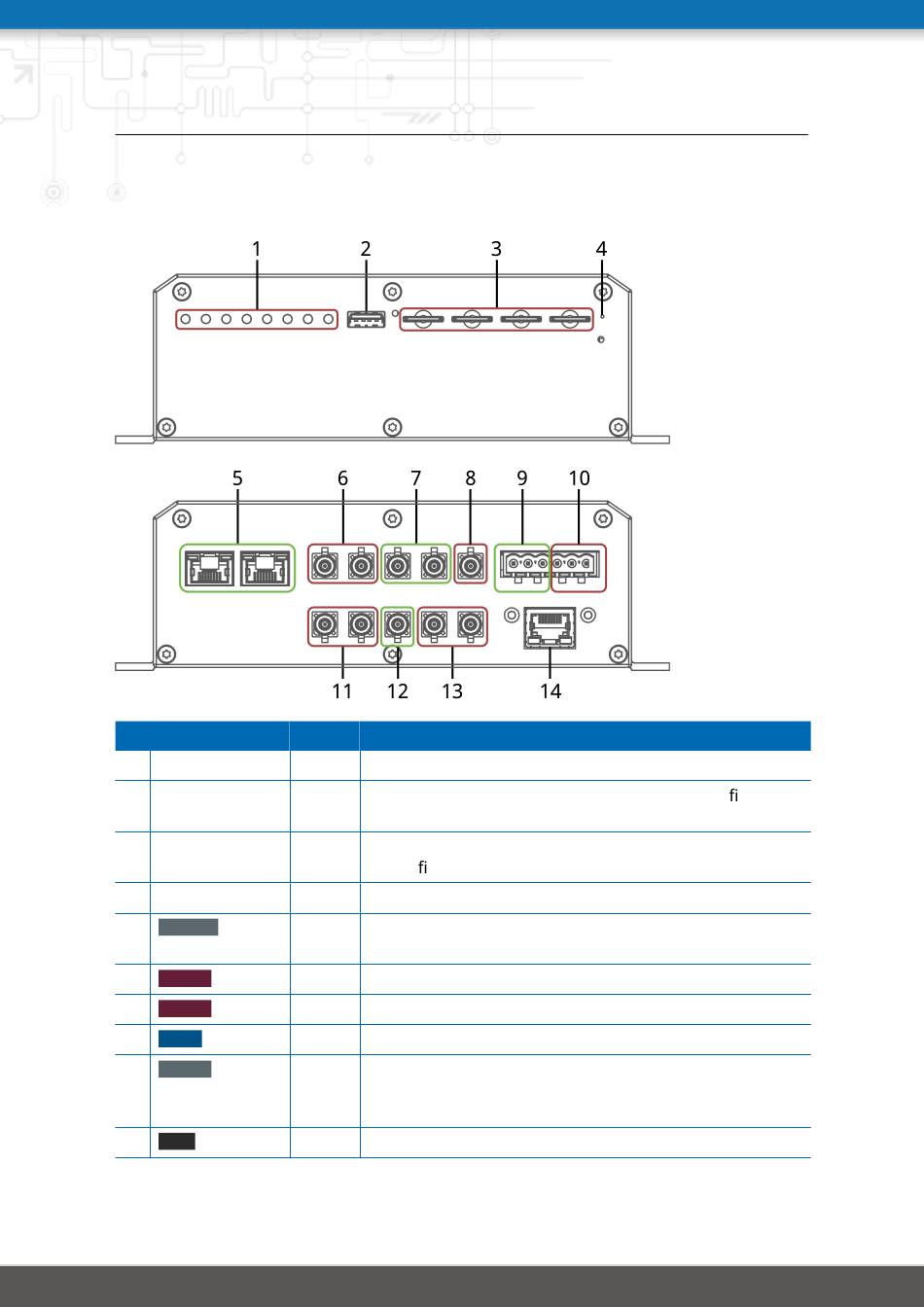 1 2 3 4

5 6 7 8 9 10

11 12 13 14

fi

fi